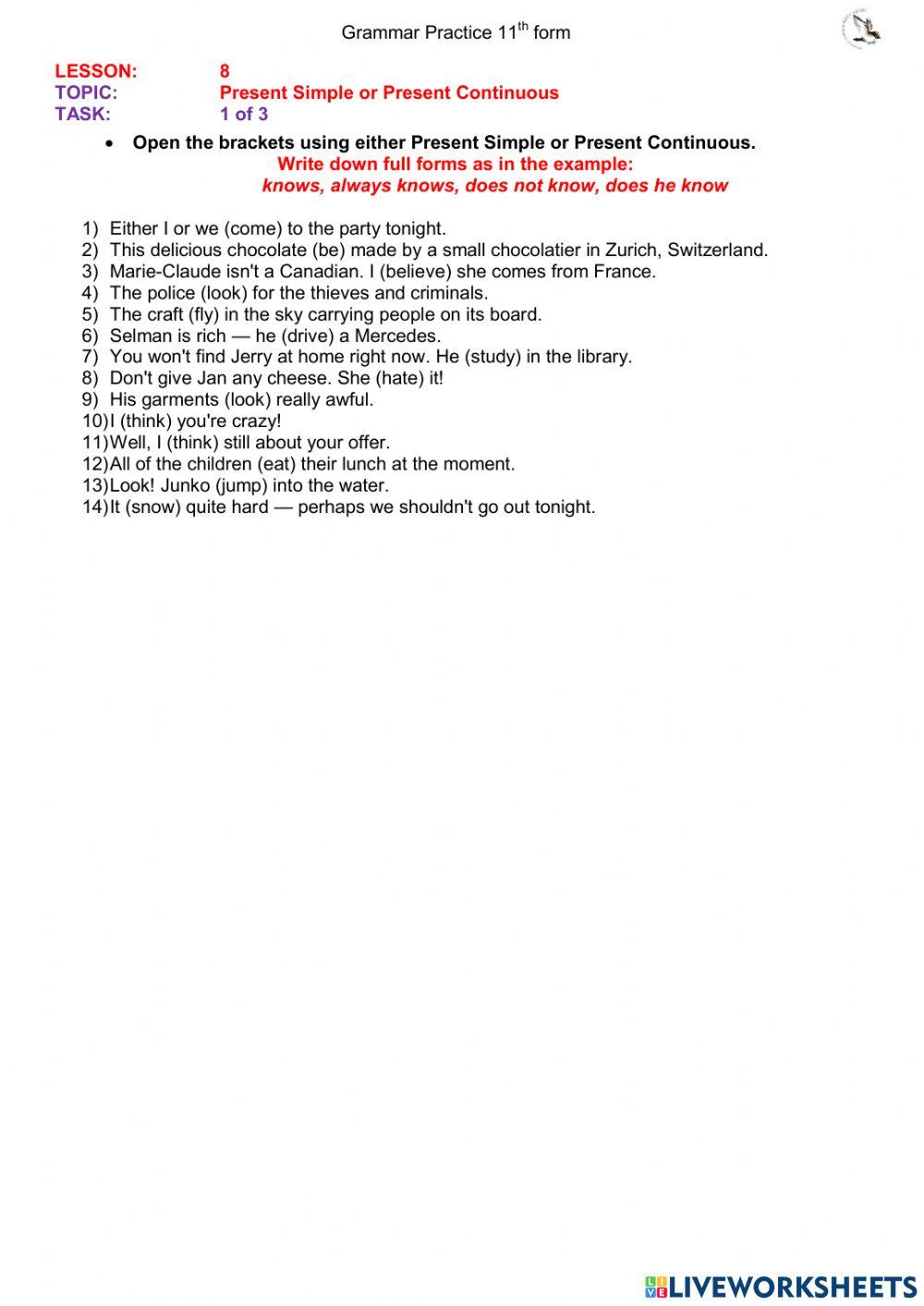 Grammar Practice 11$^{th}$ form

LESSON: 8
TOPIC: Present Simple or Present Continuous
TASK: 1 of 3

• Open the brackets using either Present Simple or Present Continuous.
Write down full forms as in the example:
knows, always knows, does not know, does he know

1) Either I or we (come) to the party tonight.
2) This delicious chocolate (be) made by a small chocolatier in Zurich, Switzerland.
3) Marie-Claude isn't a Canadian. I (believe) she comes from France.
4) The police (look) for the thieves and criminals.
5) The craft (fly) in the sky carrying people on its board.
6) Selman is rich — he (drive) a Mercedes.
7) You won't find Jerry at home right now. He (study) in the library.
8) Don't give Jan any cheese. She (hate) it!
9) His garments (look) really awful.
10) I (think) you're crazy!
11) Well, I (think) still about your offer.
12) All of the children (eat) their lunch at the moment.
13) Look! Junko (jump) into the water.
14) It (snow) quite hard — perhaps we shouldn't go out tonight.

LIVEWORKSHEETS